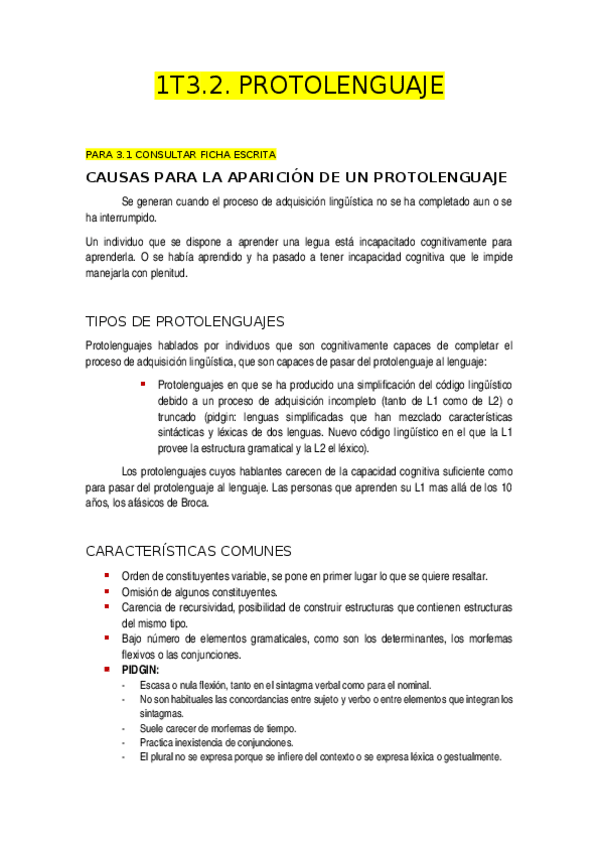 1T3.2. PROTOLENGUAJE

PARA 3.1 CONSULTAR FICHA ESCRITA

CAUSAS PARA LA APARICIÓN DE UN PROTOLENGUAJE

Se generan cuando el proceso de adquisición lingüística no se ha completado aun o se ha interrumpido.

Un individuo que se dispone a aprender una legua está incapacitado cognitivamente para aprenderla. O se había aprendido y ha pasado a tener incapacidad cognitiva que le impide manejarla con plenitud.

TIPOS DE PROTOLENGUAJES

Protolenguajes hablados por individuos que son cognitivamente capaces de completar el proceso de adquisición lingüística, que son capaces de pasar del protolenguaje al lenguaje:

- Protolenguajes en que se ha producido una simplificación del código lingüístico debido a un proceso de adquisición incompleto (tanto de L1 como de L2) o truncado (pidgin: lenguas simplificadas que han mezclado características sintácticas y léxicas de dos lenguas. Nuevo código lingüístico en el que la L1 provee la estructura gramatical y la L2 el léxico).

Los protolenguajes cuyos hablantes carecen de la capacidad cognitiva suficiente como para pasar del protolenguaje al lenguaje. Las personas que aprenden su L1 mas allá de los 10 años, los afásicos de Broca.

CARACTERÍSTICAS COMUNES

- Orden de constituyentes variable, se pone en primer lugar lo que se quiere resaltar.
- Omisión de algunos constituyentes.
- Carencia de recursividad, posibilidad de construir estructuras que contienen estructuras del mismo tipo.
- Bajo número de elementos gramaticales, como son los determinantes, los morfemas flexivos o las conjunciones.
- PIDGIN:
  - Escasa o nula flexión, tanto en el sintagma verbal como para el nominal.
  - No son habituales las concordancias entre sujeto y verbo o entre elementos que integran los sintagmas.
  - Suele carecer de morfemas de tiempo.
  - Practica inexistencia de conjunciones.
  - El plural no se expresa porque se infiere del contexto o se expresa léxica o gestualmente.